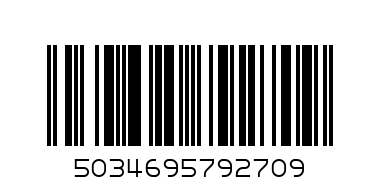 5034695792709